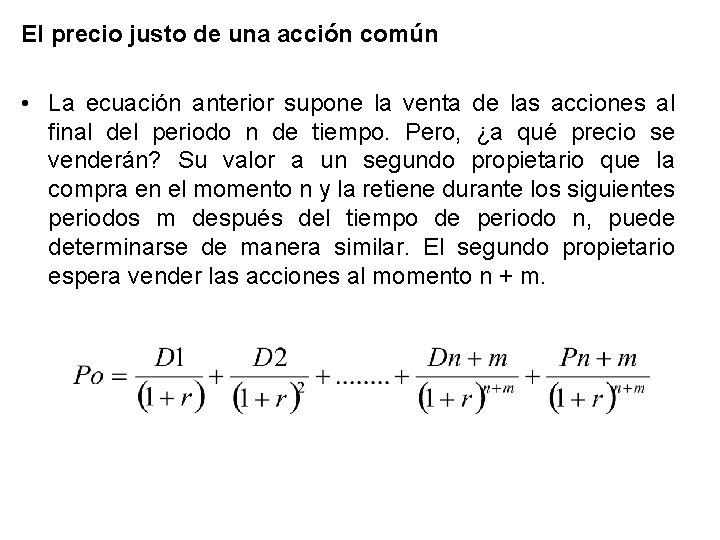 El precio justo de una acción común

• La ecuación anterior supone la venta de las acciones al final del periodo n de tiempo. Pero, ¿a qué precio se venderán? Su valor a un segundo propietario que la compra en el momento n y la retiene durante los siguientes periodos m después del tiempo de periodo n, puede determinarse de manera similar. El segundo propietario espera vender las acciones al momento n + m.

$Po = \frac{D1}{(1+r)} + \frac{D2}{(1+r)^2} + ........ + \frac{Dn+m}{(1+r)^{n+m}} + \frac{Pn+m}{(1+r)^{n+m}}$